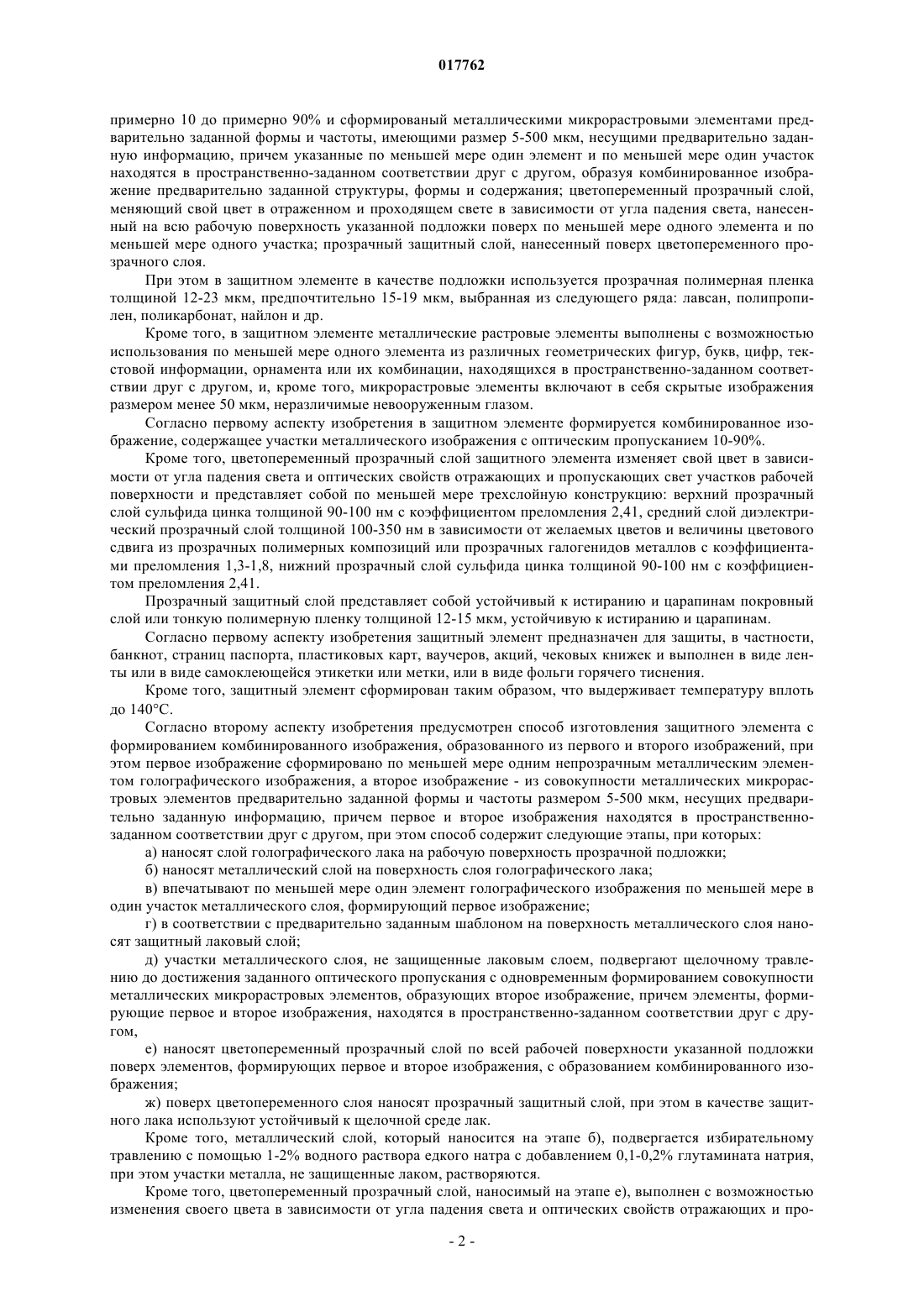 017762

примерно 10 до примерно 90% и сформированый металлическими микрорастровыми элементами предварительно заданной формы и частоты, имеющими размер 5-500 мкм, несущими предварительно заданную информацию, причем указанные по меньшей мере один элемент и по меньшей мере один участок находятся в пространственно-заданном соответствии друг с другом, образуя комбинированное изображение предварительно заданной структуры, формы и содержания; цветопеременный прозрачный слой, меняющий свой цвет в отраженном и проходящем свете в зависимости от угла падения света, нанесенный на всю рабочую поверхность указанной подложки поверх по меньшей мере одного элемента и по меньшей мере одного участка; прозрачный защитный слой, нанесенный поверх цветопеременного прозрачного слоя.

При этом в защитном элементе в качестве подложки используется прозрачная полимерная пленка толщиной 12-23 мкм, предпочтительно 15-19 мкм, выбранная из следующего ряда: лавсан, полипропилен, поликарбонат, найлон и др.

Кроме того, в защитном элементе металлические растровые элементы выполнены с возможностью использования по меньшей мере одного элемента из различных геометрических фигур, букв, цифр, текстовой информации, орнамента или их комбинации, находящихся в пространственно-заданном соответствии друг с другом, и, кроме того, микрорастровые элементы включают в себя скрытые изображения размером менее 50 мкм, неразличимые невооруженным глазом.

Согласно первому аспекту изобретения в защитном элементе формируется комбинированное изображение, содержащее участки металлического изображения с оптическим пропусканием 10-90%.

Кроме того, цветопеременный прозрачный слой защитного элемента изменяет свой цвет в зависимости от угла падения света и оптических свойств отражающих и пропускающих свет участков рабочей поверхности и представляет собой по меньшей мере трехслойную конструкцию: верхний прозрачный слой сульфида цинка толщиной 90-100 нм с коэффициентом преломления 2,41, средний слой диэлектрический прозрачный слой толщиной 100-350 нм в зависимости от желаемых цветов и величины цветового сдвига из прозрачных полимерных композиций или прозрачных галогенидов металлов с коэффициентами преломления 1,3-1,8, нижний прозрачный слой сульфида цинка толщиной 90-100 нм с коэффициентом преломления 2,41.

Прозрачный защитный слой представляет собой устойчивый к истиранию и царапинам покровный слой или тонкую полимерную пленку толщиной 12-15 мкм, устойчивую к истиранию и царапинам.

Согласно первому аспекту изобретения защитный элемент предназначен для защиты, в частности, банкнот, страниц паспорта, пластиковых карт, ваучеров, акций, чековых книжек и выполнен в виде ленты или в виде самоклеющейся этикетки или метки, или в виде фольги горячего тиснения.

Кроме того, защитный элемент сформирован таким образом, что выдерживает температуру вплоть до 140°С.

Согласно второму аспекту изобретения предусмотрен способ изготовления защитного элемента с формированием комбинированного изображения, образованного из первого и второго изображений, при этом первое изображение сформировано по меньшей мере одним непрозрачным металлическим элементом голографического изображения, а второе изображение - из совокупности металлических микрорастровых элементов предварительно заданной формы и частоты размером 5-500 мкм, несущих предварительно заданную информацию, причем первое и второе изображения находятся в пространственно-заданном соответствии друг с другом, при этом способ содержит следующие этапы, при которых:

а) наносят слой голографического лака на рабочую поверхность прозрачной подложки;

б) наносят металлический слой на поверхность слоя голографического лака;

в) впечатывают по меньшей мере один элемент голографического изображения по меньшей мере в один участок металлического слоя, формирующий первое изображение;

г) в соответствии с предварительно заданным шаблоном на поверхность металлического слоя наносят защитный лаковый слой;

д) участки металлического слоя, не защищенные лаковым слоем, подвергают щелочному травлению до достижения заданного оптического пропускания с одновременным формированием совокупности металлических микрорастровых элементов, образующих второе изображение, причем элементы, формирующие первое и второе изображения, находятся в пространственно-заданном соответствии друг с другом,

е) наносят цветопеременный прозрачный слой по всей рабочей поверхности указанной подложки поверх элементов, формирующих первое и второе изображения, с образованием комбинированного изображения;

ж) поверх цветопеременного слоя наносят прозрачный защитный слой, при этом в качестве защитного лака используют устойчивый к щелочной среде лак.

Кроме того, металлический слой, который наносится на этапе б), подвергается избирательному травлению с помощью 1-2% водного раствора едкого натра с добавлением 0,1-0,2% глутамината натрия, при этом участки металла, не защищенные лаком, растворяются.

Кроме того, цветопеременный прозрачный слой, наносимый на этапе е), выполнен с возможностью изменения своего цвета в зависимости от угла падения света и оптических свойств отражающих и про-

- 2 -